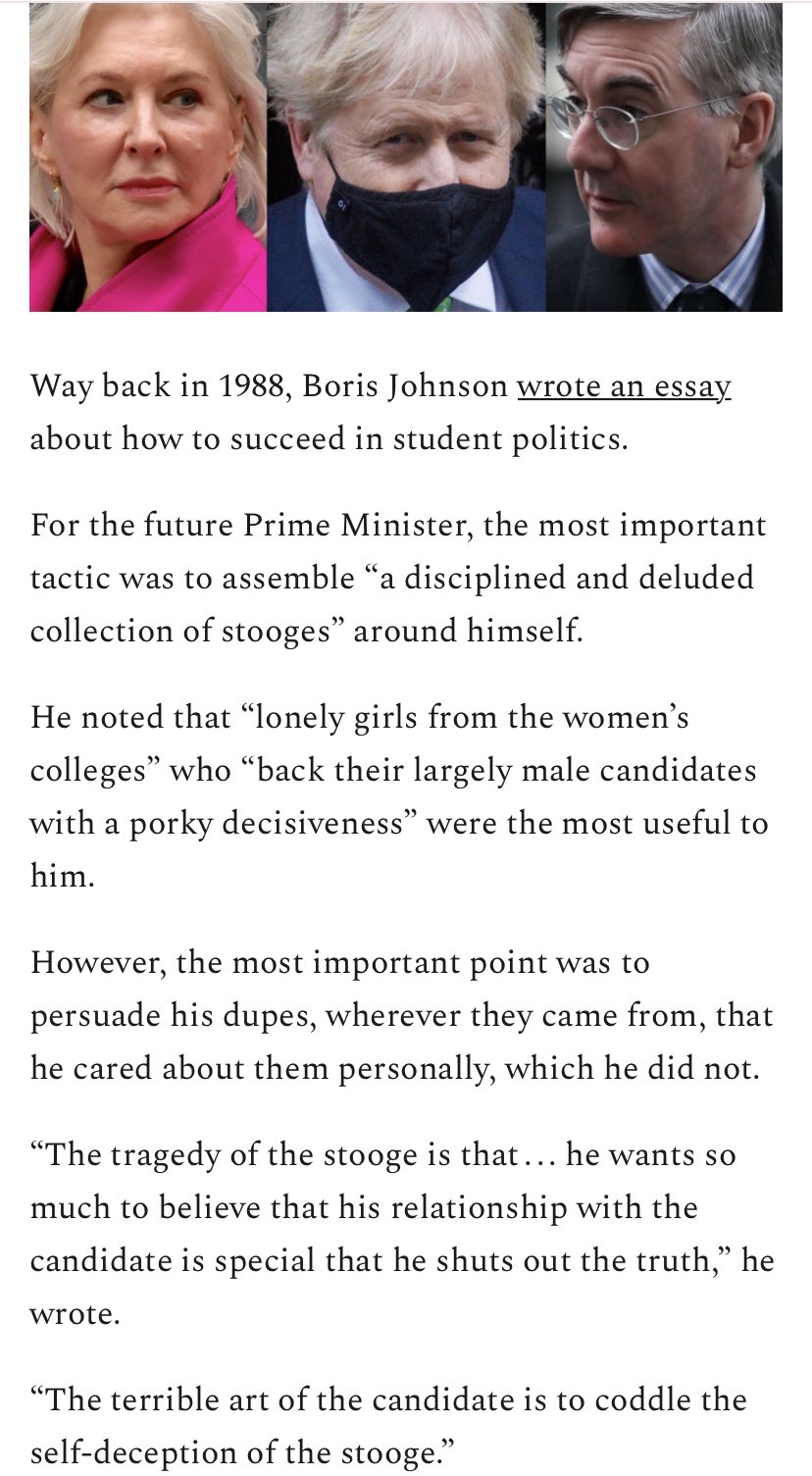 Way back in 1988, Boris Johnson wrote an essay about how to succeed in student politics.

For the future Prime Minister, the most important tactic was to assemble “a disciplined and deluded collection of stooges” around himself.

He noted that “lonely girls from the women’s colleges” who “back their largely male candidates with a porky decisiveness” were the most useful to him.

However, the most important point was to persuade his dupes, wherever they came from, that he cared about them personally, which he did not.

“The tragedy of the stooge is that… he wants so much to believe that his relationship with the candidate is special that he shuts out the truth,” he wrote.

“The terrible art of the candidate is to coddle the self-deception of the stooge.”